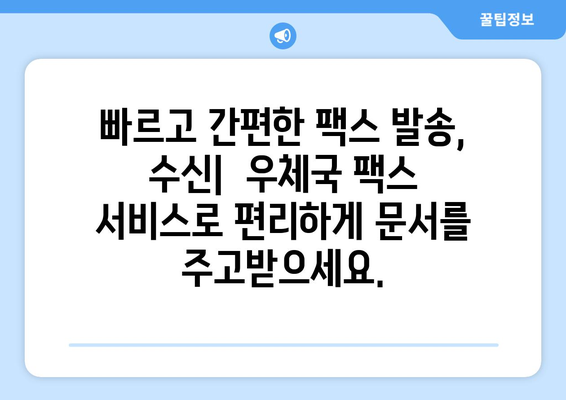 꿀팁정보

빠르고 간편한 팩스 발송, 수신| 우체국 팩스 서비스로 편리하게 문서를 주고받으세요.